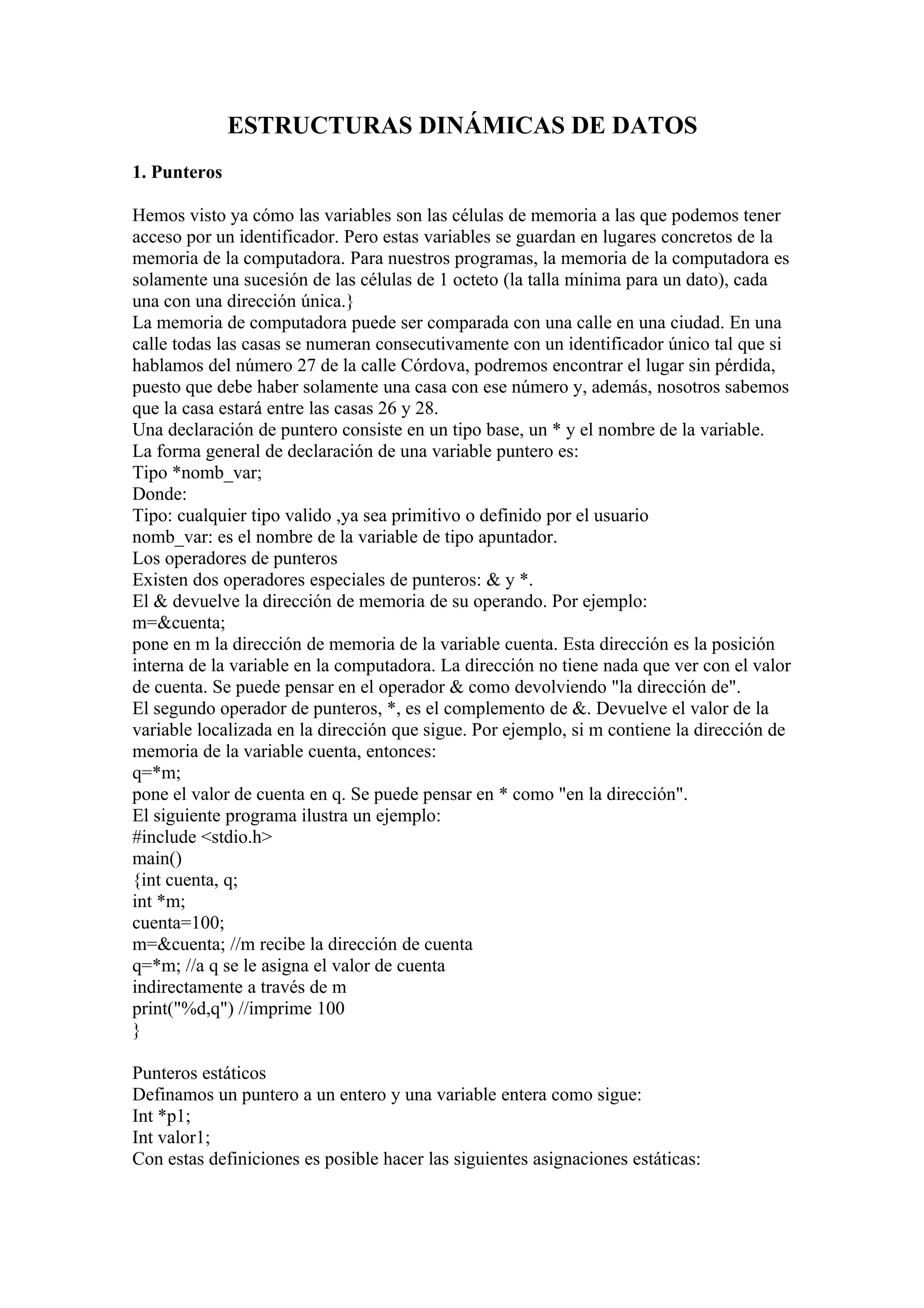 ESTRUCTURAS DINÁMICAS DE DATOS

1. Punteros

Hemos visto ya cómo las variables son las células de memoria a las que podemos tener acceso por un identificador. Pero estas variables se guardan en lugares concretos de la memoria de la computadora. Para nuestros programas, la memoria de la computadora es solamente una sucesión de las células de 1 octeto (la talla mínima para un dato), cada una con una dirección única.}
La memoria de computadora puede ser comparada con una calle en una ciudad. En una calle todas las casas se numeran consecutivamente con un identificador único tal que si hablamos del número 27 de la calle Córdova, podremos encontrar el lugar sin pérdida, puesto que debe haber solamente una casa con ese número y, además, nosotros sabemos que la casa estará entre las casas 26 y 28.
Una declaración de puntero consiste en un tipo base, un * y el nombre de la variable.
La forma general de declaración de una variable puntero es:
Tipo *nomb_var;
Donde:
Tipo: cualquier tipo valido ,ya sea primitivo o definido por el usuario
nomb_var: es el nombre de la variable de tipo apuntador.
Los operadores de punteros
Existen dos operadores especiales de punteros: & y *.
El & devuelve la dirección de memoria de su operando. Por ejemplo:
m=&cuenta;
pone en m la dirección de memoria de la variable cuenta. Esta dirección es la posición interna de la variable en la computadora. La dirección no tiene nada que ver con el valor de cuenta. Se puede pensar en el operador & como devolviendo "la dirección de".
El segundo operador de punteros, *, es el complemento de &. Devuelve el valor de la variable localizada en la dirección que sigue. Por ejemplo, si m contiene la dirección de memoria de la variable cuenta, entonces:
q=*m;
pone el valor de cuenta en q. Se puede pensar en * como "en la dirección".
El siguiente programa ilustra un ejemplo:
#include <stdio.h>
main()
{int cuenta, q;
int *m;
cuenta=100;
m=&cuenta; //m recibe la dirección de cuenta
q=*m; //a q se le asigna el valor de cuenta
indirectamente a través de m
print("%d,q") //imprime 100
}

Punteros estáticos
Definamos un puntero a un entero y una variable entera como sigue:
Int *p1;
Int valor1;
Con estas definiciones es posible hacer las siguientes asignaciones estáticas: